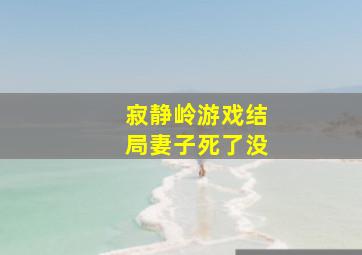 寂静岭游戏结局妻子死了没